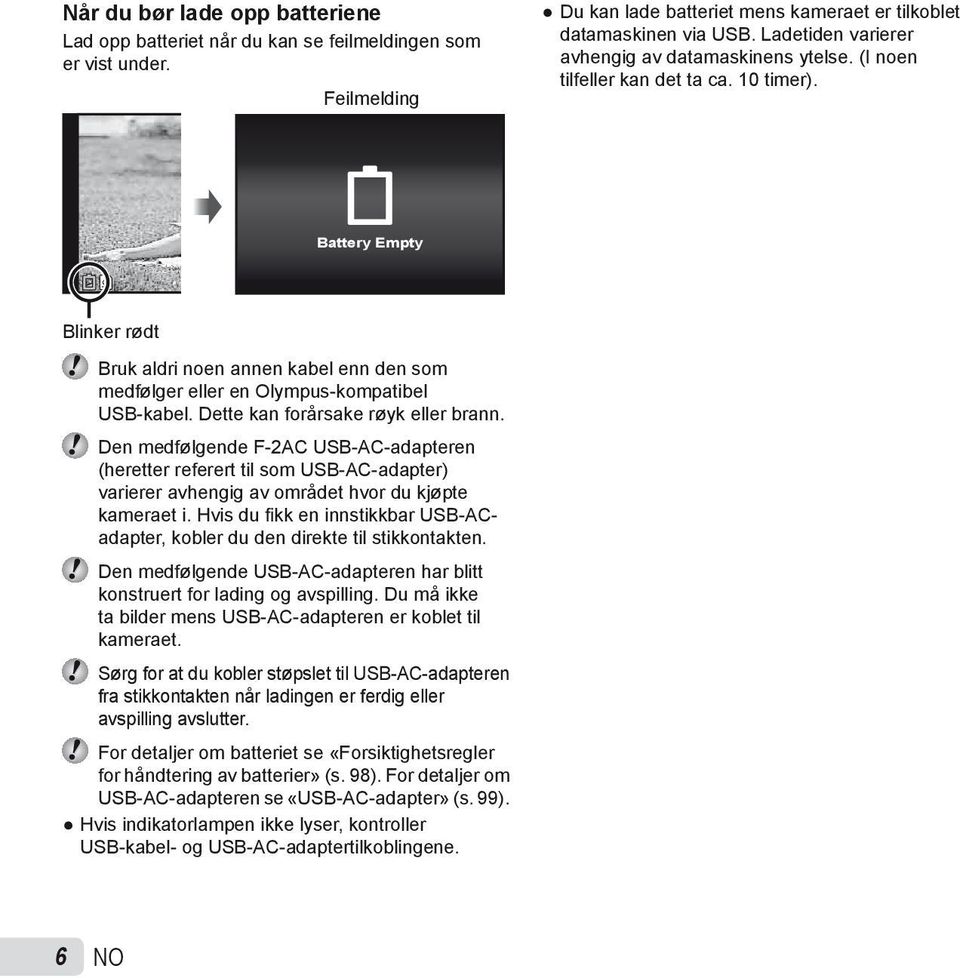 Når du bør lade opp batteriene

Lad opp batteriet når du kan se feilmeldingen som er vist under.

Feilmelding

Battery Empty

Blinker rødt

Bruk aldri noen annen kabel enn den som medfølger eller en Olympus-kompatibel USB-kabel. Dette kan forårsake røyk eller brann.

Den medfølgende F-2AC USB-AC-adapteren (heretter referert til som USB-AC-adapter) varierer avhengig av området hvor du kjøpte kameraet i. Hvis du fikk en innstikkbar USB-AC-adapter, kobler du den direkte til stikkontakten.

Den medfølgende USB-AC-adapteren har blitt konstruert for lading og avspilling. Du må ikke ta bilder mens USB-AC-adapteren er koblet til kameraet.

Sørg for at du kobler støpslet til USB-AC-adapteren fra stikkontakten når ladingen er ferdig eller avspilling avslutter.

For detaljer om batteriet se «Forsiktighetsregler for håndtering av batterier» (s. 98). For detaljer om USB-AC-adapteren se «USB-AC-adapter» (s. 99).

● Hvis indikatorlampen ikke lyser, kontroller USB-kabel- og USB-AC-adaptertilkoblingene.

● Du kan lade batteriet mens kameraet er tilkoblet datamaskinen via USB. Ladetiden varierer avhengig av datamaskinens ytelse. (I noen tilfeller kan det ta ca. 10 timer).

6 NO